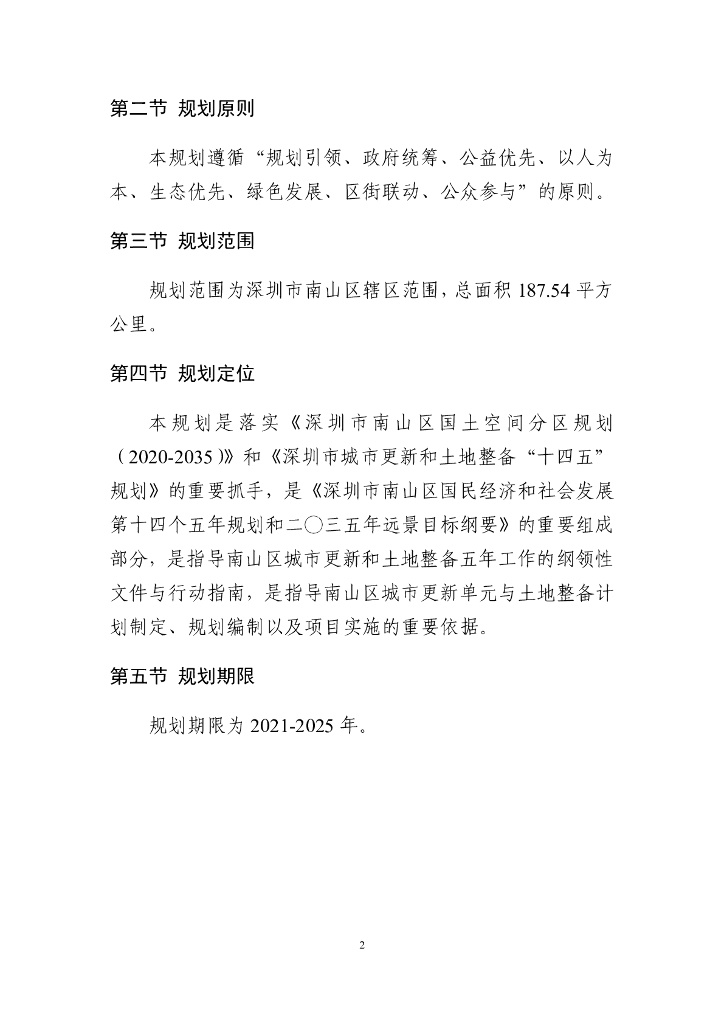 第二节 规划原则

本规划遵循“规划引领、政府统筹、公益优先、以人为本、生态优先、绿色发展、区街联动、公众参与”的原则。

第三节 规划范围

规划范围为深圳市南山区辖区范围，总面积 187.54 平方公里。

第四节 规划定位

本规划是落实《深圳市南山区国土空间分区规划（2020-2035）》和《深圳市城市更新和土地整备“十四五”规划》的重要抓手，是《深圳市南山区国民经济和社会发展第十四个五年规划和二〇三五年远景目标纲要》的重要组成部分，是指导南山区城市更新和土地整备五年工作的纲领性文件与行动指南，是指导南山区城市更新单元与土地整备计划制定、规划编制以及项目实施的重要依据。

第五节 规划期限

规划期限为 2021-2025 年。

2